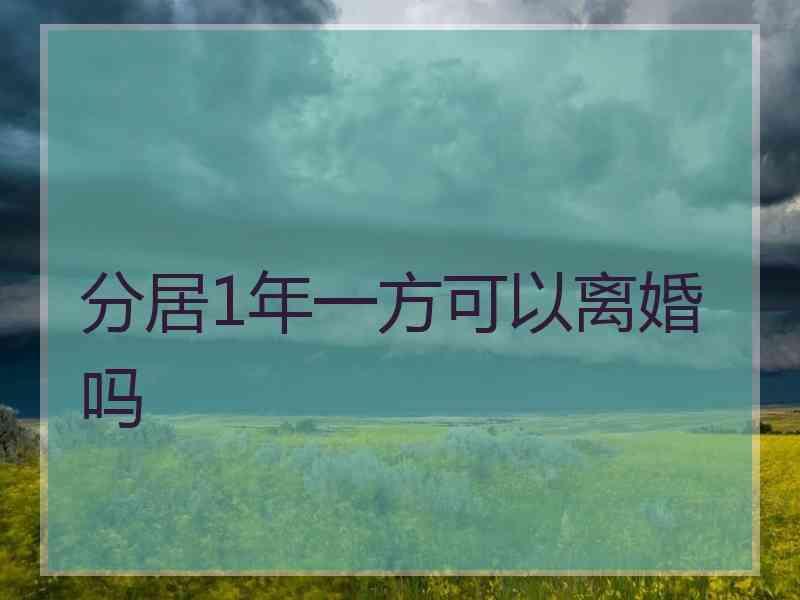 分居1年一方可以离婚吗